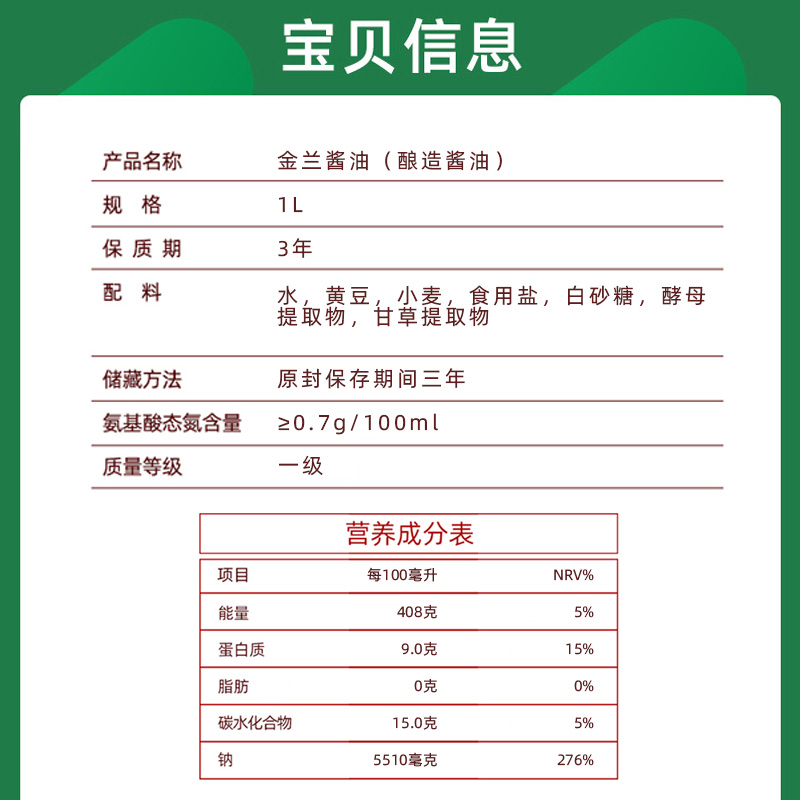 宝贝信息

| 产品名称 | 金兰酱油（酿造酱油） |
|---|---|
| 规　格 | 1L |
| 保 质 期 | 3年 |
| 配　料 | 水，黄豆，小麦，食用盐，白砂糖，酵母提取物，甘草提取物 |
| 储藏方法 | 原封保存期间三年 |
| 氨基酸态氮含量 | ≥0.7g/100ml |
| 质量等级 | 一级 |

营养成分表

| 项目 | 每100毫升 | NRV% |
|---|---|---|
| 能量 | 408克 | 5% |
| 蛋白质 | 9.0克 | 15% |
| 脂肪 | 0克 | 0% |
| 碳水化合物 | 15.0克 | 5% |
| 钠 | 5510毫克 | 276% |